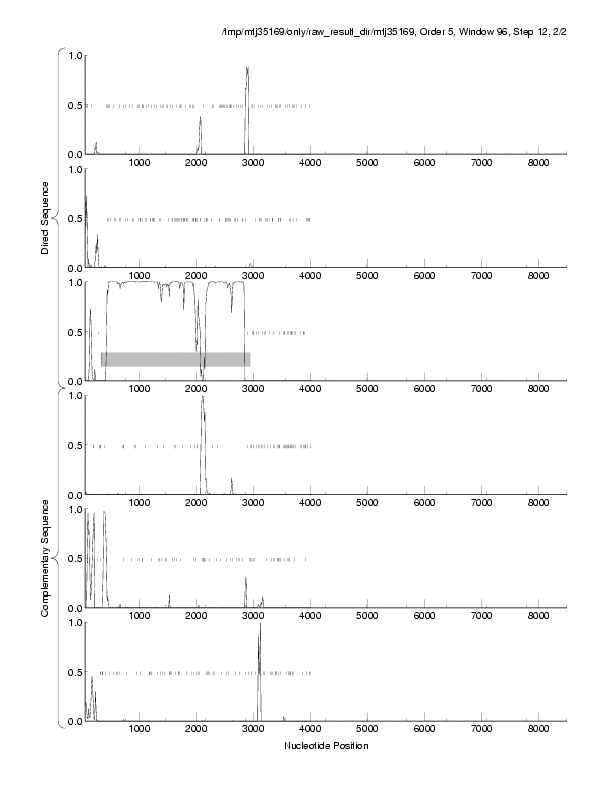 /tmp/mtj35169/only/raw_result_dir/mtj35169, Order 5, Window 96, Step 12, 2/2

Direct Sequence

1.0
0.5
0.0
1000 2000 3000 4000 5000 6000 7000 8000

1.0
0.5
0.0
1000 2000 3000 4000 5000 6000 7000 8000

1.0
0.5
0.0
1000 2000 3000 4000 5000 6000 7000 8000

Complementary Sequence

1.0
0.5
0.0
1000 2000 3000 4000 5000 6000 7000 8000

1.0
0.5
0.0
1000 2000 3000 4000 5000 6000 7000 8000

1.0
0.5
0.0
1000 2000 3000 4000 5000 6000 7000 8000

Nucleotide Position